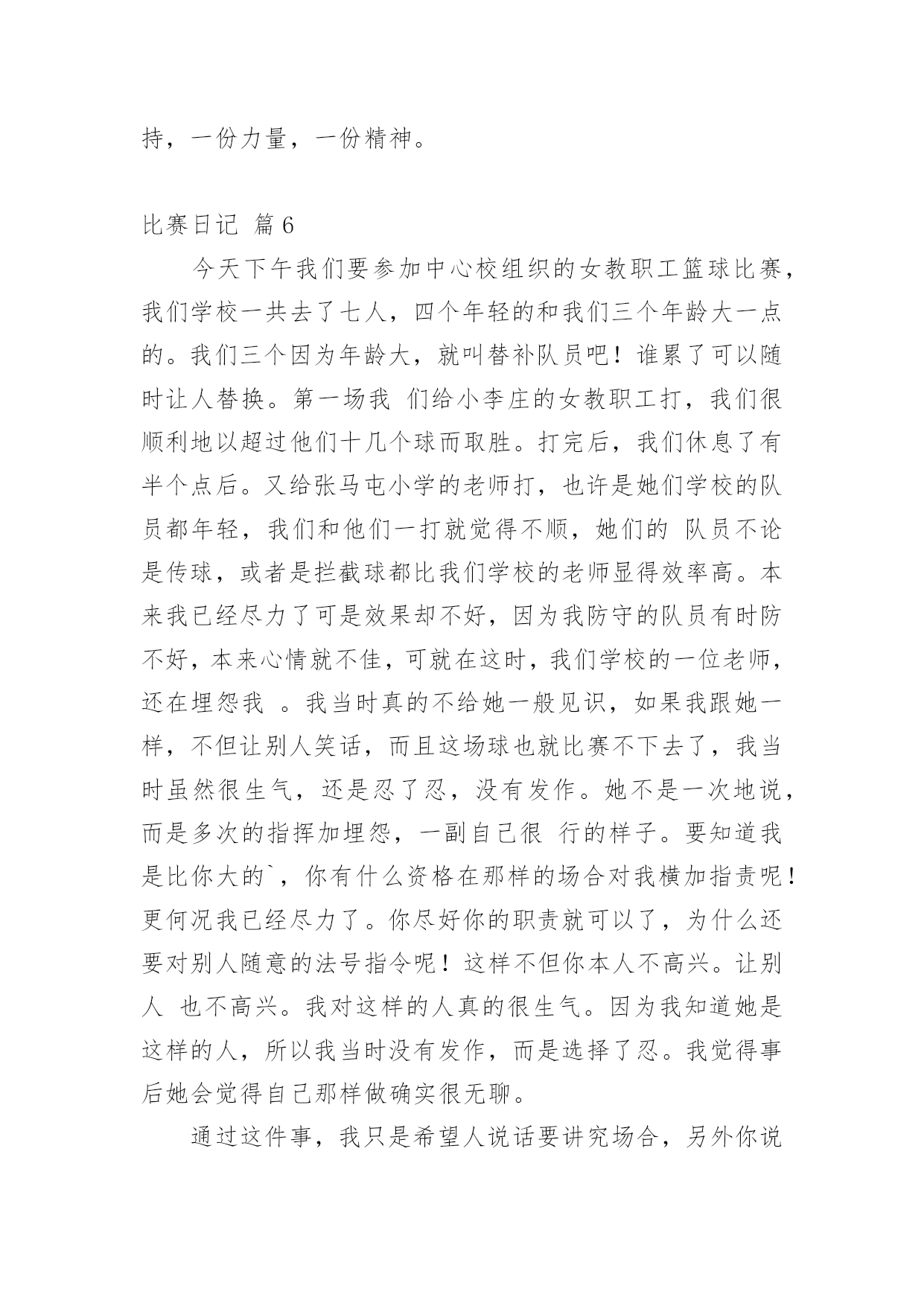 持，一份力量，一份精神。

比赛日记 篇6

今天下午我们要参加中心校组织的女教职工篮球比赛，我们学校一共去了七人，四个年轻的和我们三个年龄大一点的。我们三个因为年龄大，就叫替补队员吧！谁累了可以随时让人替换。第一场我 们给小李庄的女教职工打，我们很顺利地以超过他们十几个球而取胜。打完后，我们休息了有半个点后。又给张马屯小学的老师打，也许是她们学校的队员都年轻，我们和他们一打就觉得不顺，她们的 队员不论是传球，或者是拦截球都比我们学校的老师显得效率高。本来我已经尽力了可是效果却不好，因为我防守的队员有时防不好，本来心情就不佳，可就在这时，我们学校的一位老师，还在埋怨我 。我当时真的不给她一般见识，如果我跟她一样，不但让别人笑话，而且这场球也就比赛不下去了，我当时虽然很生气，还是忍了忍，没有发作。她不是一次地说，而是多次的指挥加埋怨，一副自己很 行的样子。要知道我是比你大的`，你有什么资格在那样的场合对我横加指责呢！更何况我已经尽力了。你尽好你的职责就可以了，为什么还要对别人随意的法号指令呢！这样不但你本人不高兴。让别人 也不高兴。我对这样的人真的很生气。因为我知道她是这样的人，所以我当时没有发作，而是选择了忍。我觉得事后她会觉得自己那样做确实很无聊。

通过这件事，我只是希望人说话要讲究场合，另外你说